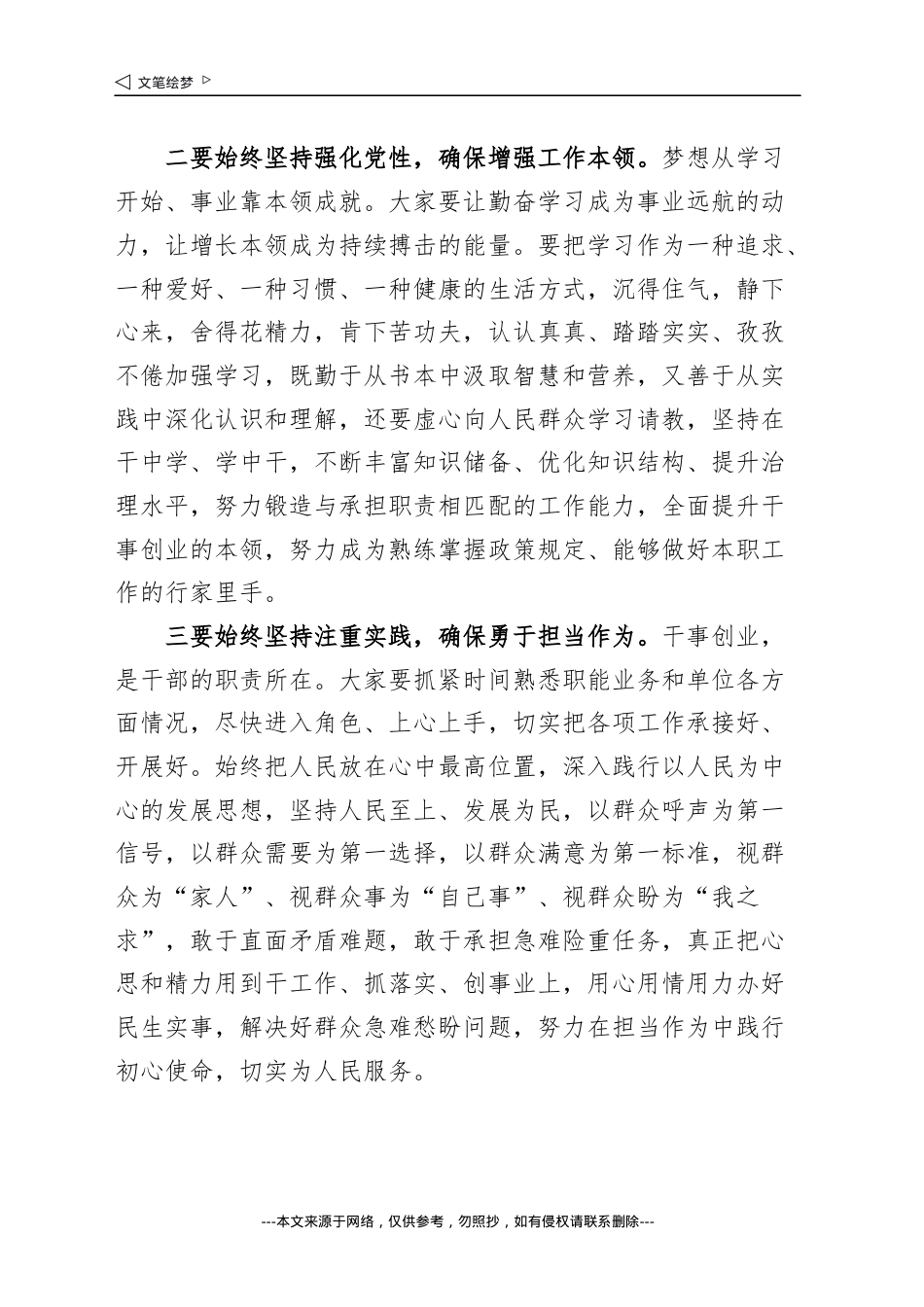 ◁ 文笔绘梦 ▷

二要始终坚持强化党性，确保增强工作本领。梦想从学习开始、事业靠本领成就。大家要让勤奋学习成为事业远航的动力，让增长本领成为持续搏击的能量。要把学习作为一种追求、一种爱好、一种习惯、一种健康的生活方式，沉得住气，静下心来，舍得花精力，肯下苦功夫，认认真真、踏踏实实、孜孜不倦加强学习，既勤于从书本中汲取智慧和营养，又善于从实践中深化认识和理解，还要虚心向人民群众学习请教，坚持在干中学、学中干，不断丰富知识储备、优化知识结构、提升治理水平，努力锻造与承担职责相匹配的工作能力，全面提升干事创业的本领，努力成为熟练掌握政策规定、能够做好本职工作的行家里手。

三要始终坚持注重实践，确保勇于担当作为。干事创业，是干部的职责所在。大家要抓紧时间熟悉职能业务和单位各方面情况，尽快进入角色、上心上手，切实把各项工作承接好、开展好。始终把人民放在心中最高位置，深入践行以人民为中心的发展思想，坚持人民至上、发展为民，以群众呼声为第一信号，以群众需要为第一选择，以群众满意为第一标准，视群众为“家人”、视群众事为“自己事”、视群众盼为“我之求”，敢于直面矛盾难题，敢于承担急难险重任务，真正把心思和精力用到干工作、抓落实、创事业上，用心用情用力办好民生实事，解决好群众急难愁盼问题，努力在担当作为中践行初心使命，切实为人民服务。

---本文来源于网络，仅供参考，勿照抄，如有侵权请联系删除---